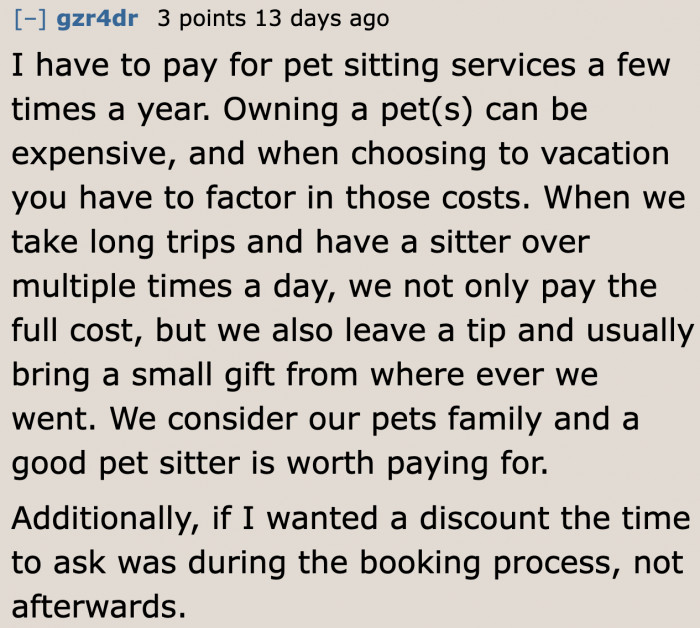 [–] gzr4dr 3 points 13 days ago

I have to pay for pet sitting services a few times a year. Owning a pet(s) can be expensive, and when choosing to vacation you have to factor in those costs. When we take long trips and have a sitter over multiple times a day, we not only pay the full cost, but we also leave a tip and usually bring a small gift from where ever we went. We consider our pets family and a good pet sitter is worth paying for.

Additionally, if I wanted a discount the time to ask was during the booking process, not afterwards.